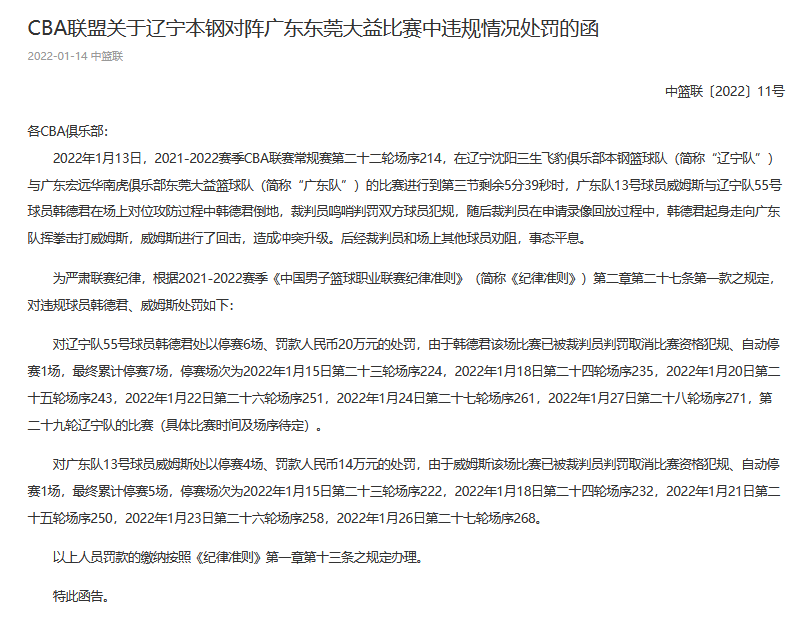 CBA联盟关于辽宁本钢对阵广东东莞大益比赛中违规情况处罚的函

2022-01-14 中篮联

中篮联〔2022〕11号

各CBA俱乐部：

2022年1月13日，2021-2022赛季CBA联赛常规赛第二十二轮场序214，在辽宁沈阳三生飞豹俱乐部本钢篮球队（简称“辽宁队”）与广东宏远华南虎俱乐部东莞大益篮球队（简称“广东队”）的比赛进行到第三节剩余5分39秒时，广东队13号球员威姆斯与辽宁队55号球员韩德君在场上对位攻防过程中韩德君倒地，裁判员鸣哨判罚双方球员犯规，随后裁判员在申请录像回放过程中，韩德君起身走向广东队挥拳击打威姆斯，威姆斯进行了回击，造成冲突升级。后经裁判员和场上其他球员劝阻，事态平息。

为严肃联赛纪律，根据2021-2022赛季《中国男子篮球职业联赛纪律准则》（简称《纪律准则》）第二章第二十七条第一款之规定，对违规球员韩德君、威姆斯处罚如下：

对辽宁队55号球员韩德君处以停赛6场、罚款人民币20万元的处罚，由于韩德君该场比赛已被裁判员判罚取消比赛资格犯规、自动停赛1场，最终累计停赛7场，停赛场次为2022年1月15日第二十三轮场序224，2022年1月18日第二十四轮场序235，2022年1月20日第二十五轮场序243，2022年1月22日第二十六轮场序251，2022年1月24日第二十七轮场序261，2022年1月27日第二十八轮场序271，第二十九轮辽宁队的比赛（具体比赛时间及场序待定）。

对广东队13号球员威姆斯处以停赛4场、罚款人民币14万元的处罚，由于威姆斯该场比赛已被裁判员判罚取消比赛资格犯规、自动停赛1场，最终累计停赛5场，停赛场次为2022年1月15日第二十三轮场序222，2022年1月18日第二十四轮场序232，2022年1月21日第二十五轮场序250，2022年1月23日第二十六轮场序258，2022年1月26日第二十七轮场序268。

以上人员罚款的缴纳按照《纪律准则》第一章第十三条之规定办理。

特此函告。